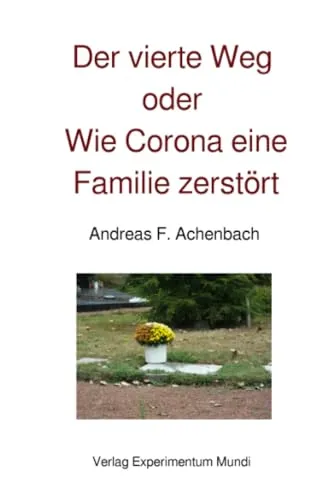 Der vierte Weg
oder
Wie Corona eine
Familie zerstört

Andreas F. Achenbach

Verlag Experimentum Mundi